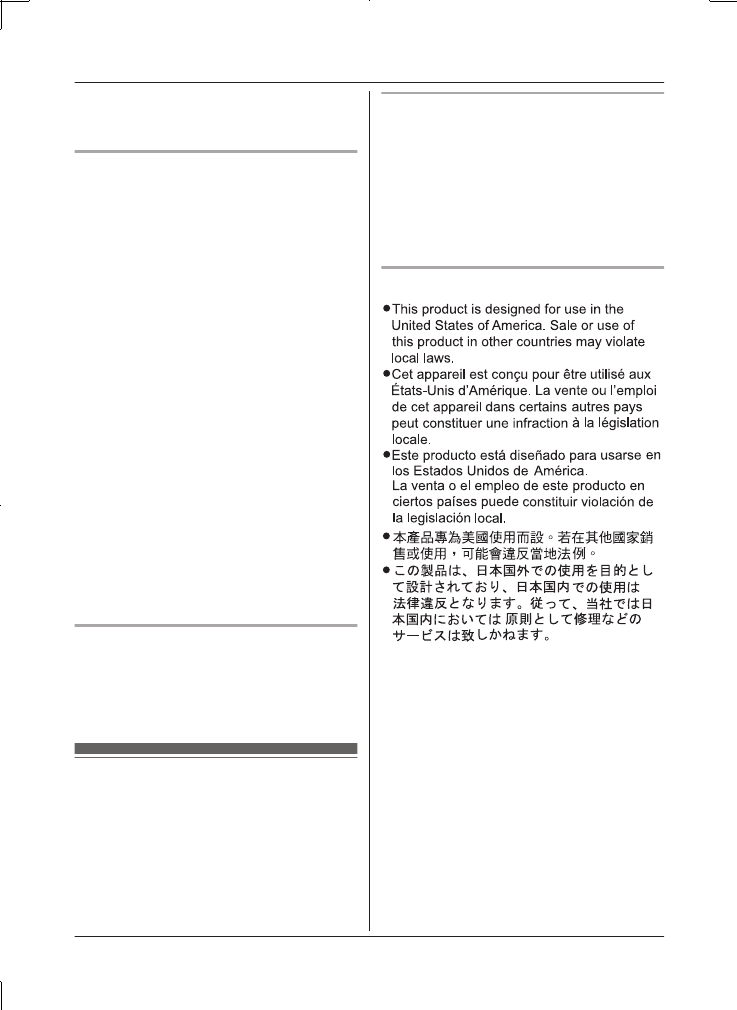 ● This product is designed for use in the United States of America. Sale or use of this product in other countries may violate local laws.
● Cet appareil est conçu pour être utilisé aux États-Unis d'Amérique. La vente ou l'emploi de cet appareil dans certains autres pays peut constituer une infraction à la législation locale.
● Este producto está diseñado para usarse en los Estados Unidos de América.
La venta o el empleo de este producto en ciertos países puede constituir violación de la legislación local.
● 本產品專為美國使用而設。若在其他國家銷售或使用，可能會違反當地法例。
● この製品は、日本国外での使用を目的として設計されており、日本国内での使用は法律違反となります。従って、当社では日本国内においては 原則として修理などのサービスは致しかねます。